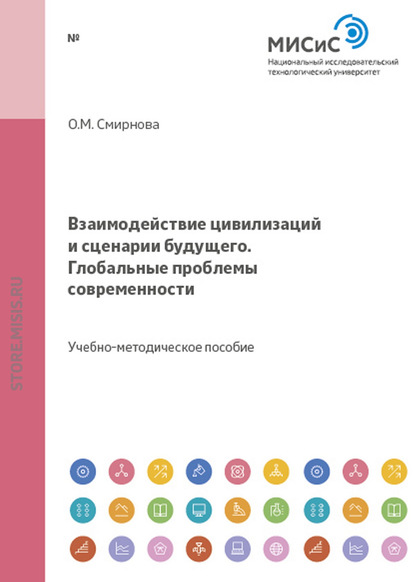 №

МИСиС
Национальный исследовательский технологический университет

О.М. Смирнова

Взаимодействие цивилизаций и сценарии будущего. Глобальные проблемы современности

Учебно-методическое пособие

STORE.MISIS.RU